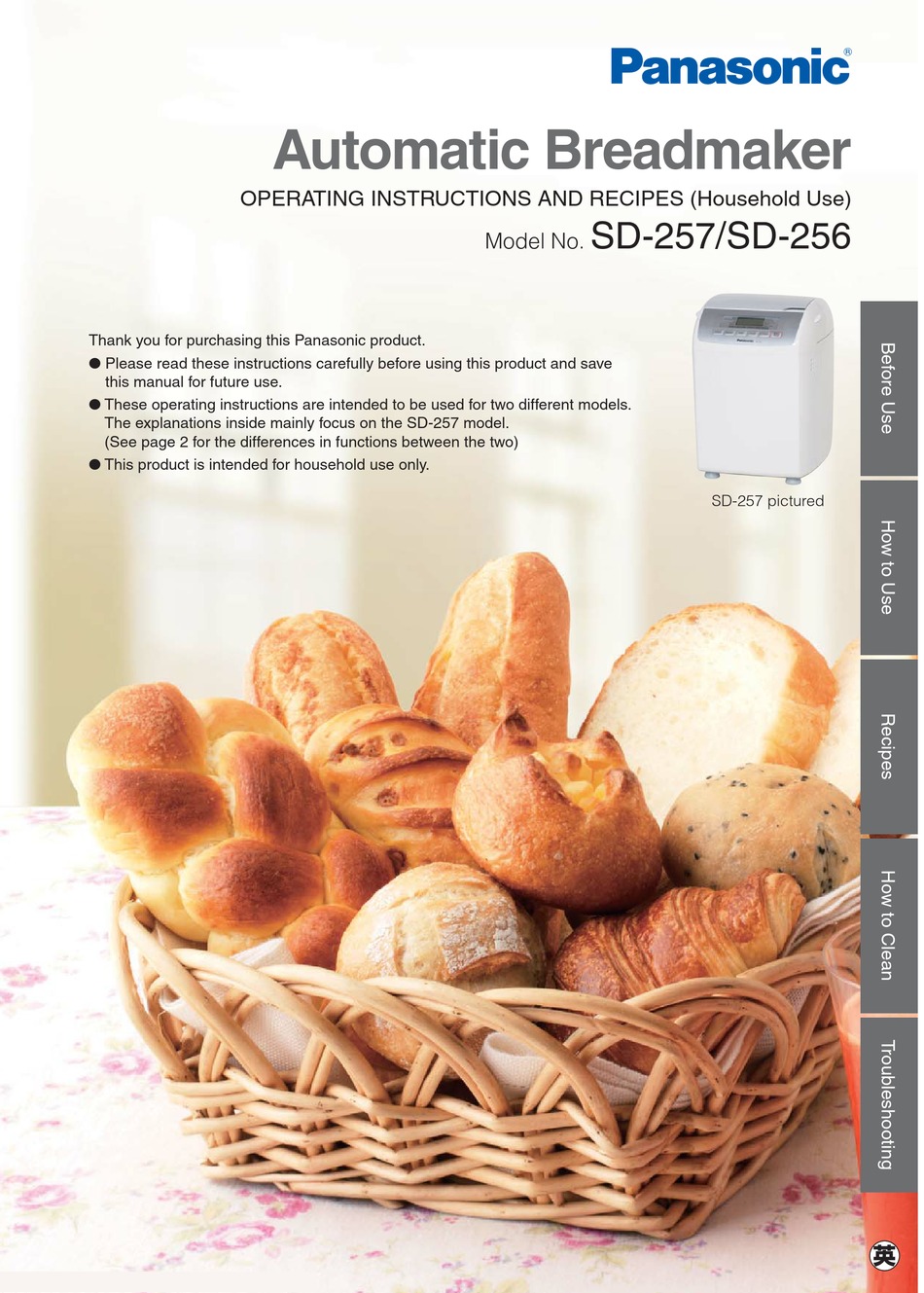 Panasonic®

Automatic Breadmaker

OPERATING INSTRUCTIONS AND RECIPES (Household Use)

Model No. SD-257/SD-256

Thank you for purchasing this Panasonic product.
● Please read these instructions carefully before using this product and save this manual for future use.
● These operating instructions are intended to be used for two different models. The explanations inside mainly focus on the SD-257 model. (See page 2 for the differences in functions between the two)
● This product is intended for household use only.

Panasonic

SD-257 pictured

Before Use

How to Use

Recipes

How to Clean

Troubleshooting

英